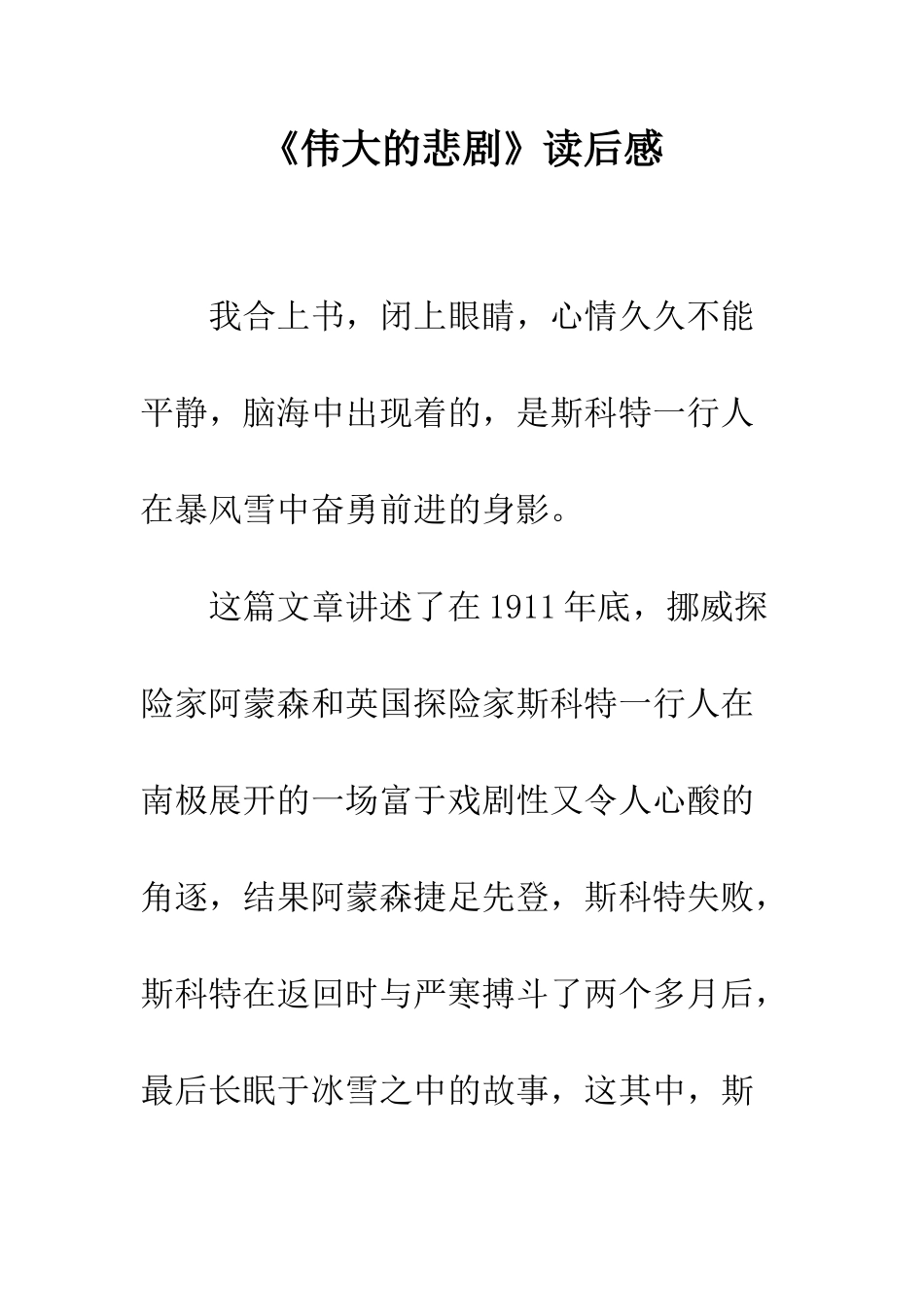 《伟大的悲剧》读后感

我合上书，闭上眼睛，心情久久不能平静，脑海中出现着的，是斯科特一行人在暴风雪中奋勇前进的身影。

这篇文章讲述了在1911年底，挪威探险家阿蒙森和英国探险家斯科特一行人在南极展开的一场富于戏剧性又令人心酸的角逐，结果阿蒙森捷足先登，斯科特失败，斯科特在返回时与严寒搏斗了两个多月后，最后长眠于冰雪之中的故事，这其中，斯